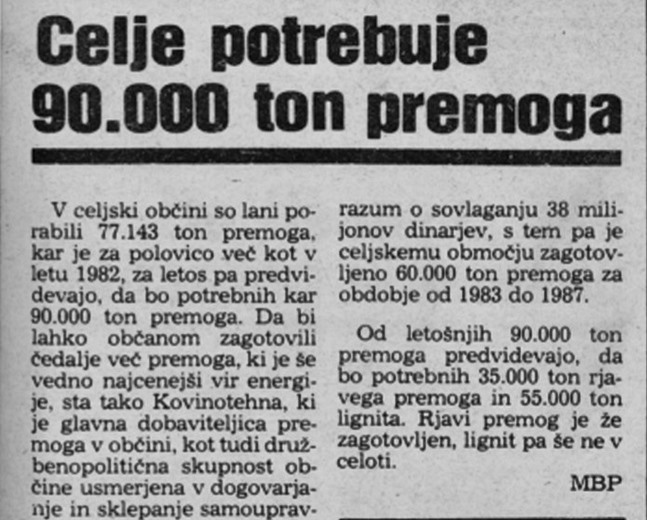 Celje potrebuje 90.000 ton premoga

V celjski občini so lani porabili 77.143 ton premoga, kar je za polovico več kot v letu 1982, za letos pa predvidevajo, da bo potrebnih kar 90.000 ton premoga. Da bi lahko občanom zagotovili čedalje več premoga, ki je še vedno najcenejši vir energije, sta tako Kovinotehna, ki je glavna dobaviteljica premoga v občini, kot tudi družbenopolitična skupnost občine usmerjena v dogovarjanje in sklepanje samoupravrazum o sovlaganju 38 milijonov dinarjev, s tem pa je celjskemu območju zagotovljeno 60.000 ton premoga za obdobje od 1983 do 1987.

Od letošnjih 90.000 ton premoga predvidevajo, da bo potrebnih 35.000 ton rjavega premoga in 55.000 ton lignita. Rjavi premog je že zagotovljen, lignit pa še ne v celoti.

MBP